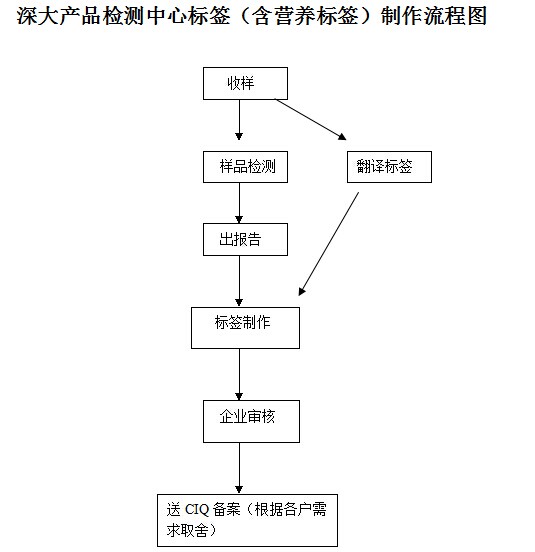 深大产品检测中心标签（含营养标签）制作流程图

收样

样品检测

翻译标签

出报告

标签制作

企业审核

送 CIQ 备案（根据各户需求取舍）